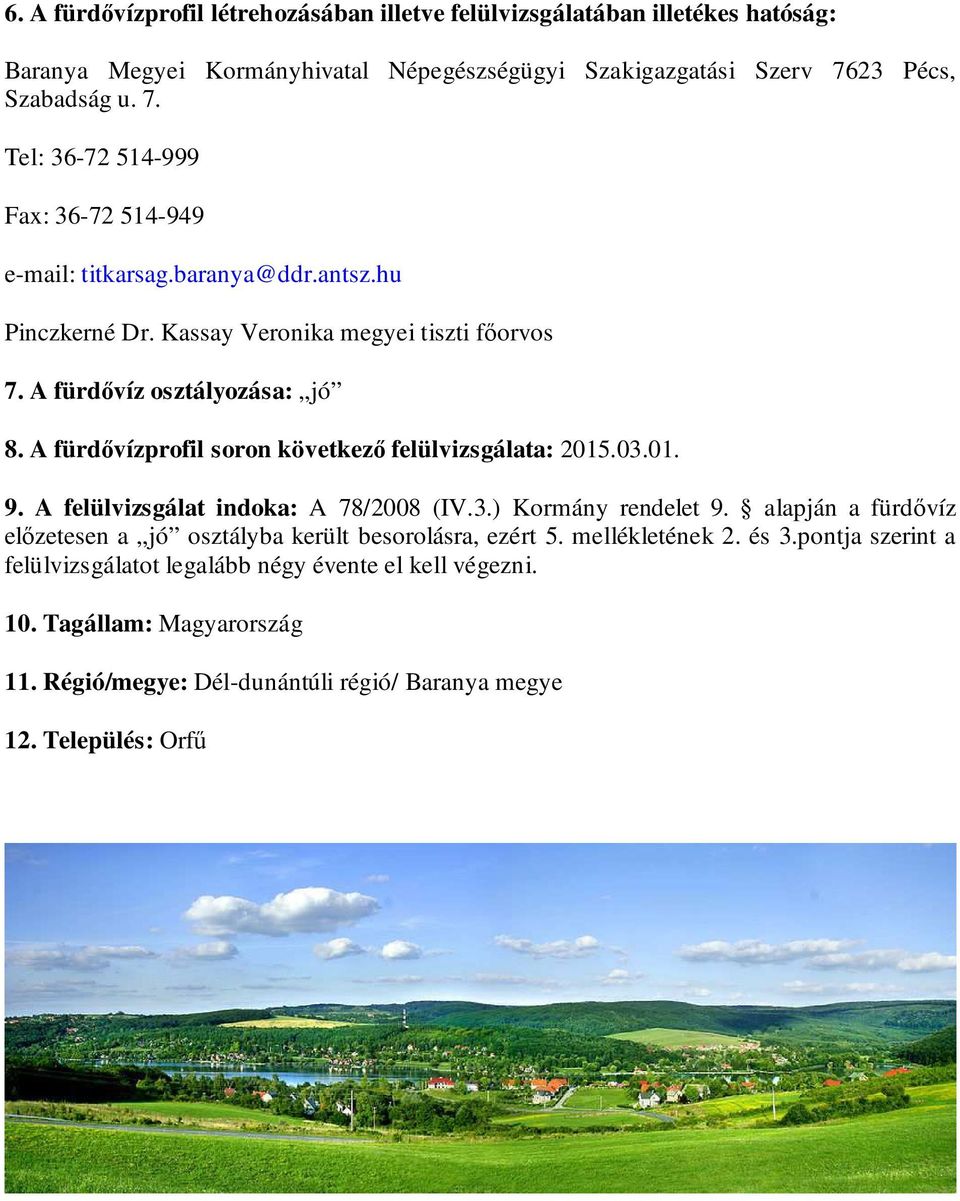 6. A fürdővízprofil létrehozásában illetve felülvizsgálatában illetékes hatóság:

Baranya Megyei Kormányhivatal Népegészségügyi Szakigazgatási Szerv 7623 Pécs, Szabadság u. 7.

Tel: 36-72 514-999

Fax: 36-72 514-949

e-mail: titkarsag.baranya@ddr.antsz.hu

Pinczkerné Dr. Kassay Veronika megyei tiszti főorvos

7. A fürdővíz osztályozása: „jó”

8. A fürdővízprofil soron következő felülvizsgálata: 2015.03.01.

9. A felülvizsgálat indoka: A 78/2008 (IV.3.) Kormány rendelet 9. § alapján a fürdővíz előzetesen a „jó” osztályba került besorolásra, ezért 5. mellékletének 2. és 3.pontja szerint a felülvizsgálatot legalább négy évente el kell végezni.

10. Tagállam: Magyarország

11. Régió/megye: Dél-dunántúli régió/ Baranya megye

12. Település: Orfű